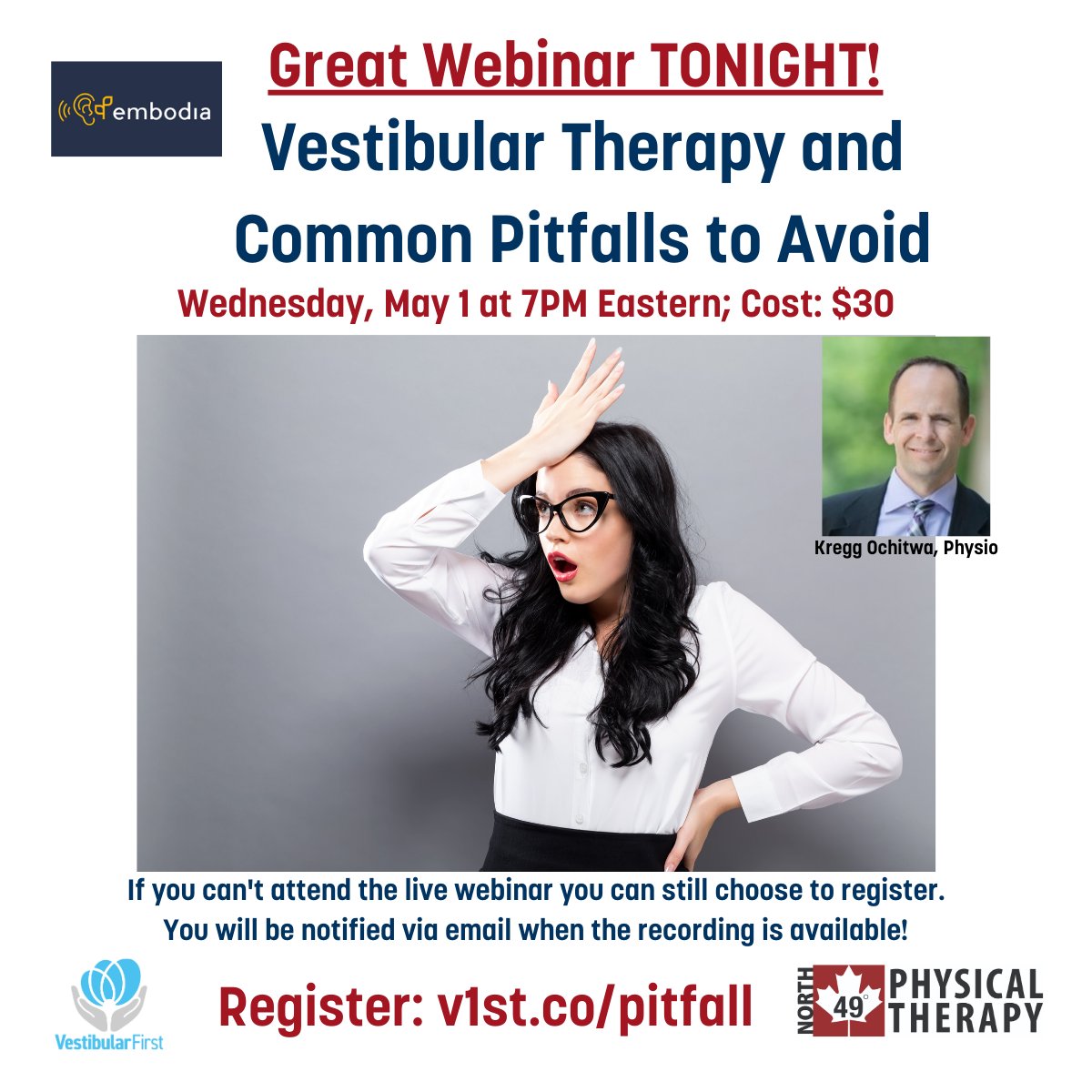 embodia

Great Webinar TONIGHT!

Vestibular Therapy and Common Pitfalls to Avoid

Wednesday, May 1 at 7PM Eastern; Cost: $30

Kregg Ochitwa, Physio

If you can't attend the live webinar you can still choose to register. You will be notified via email when the recording is available!

VestibularFirst

Register: v1st.co/pitfall

NORTH 49° PHYSICAL THERAPY